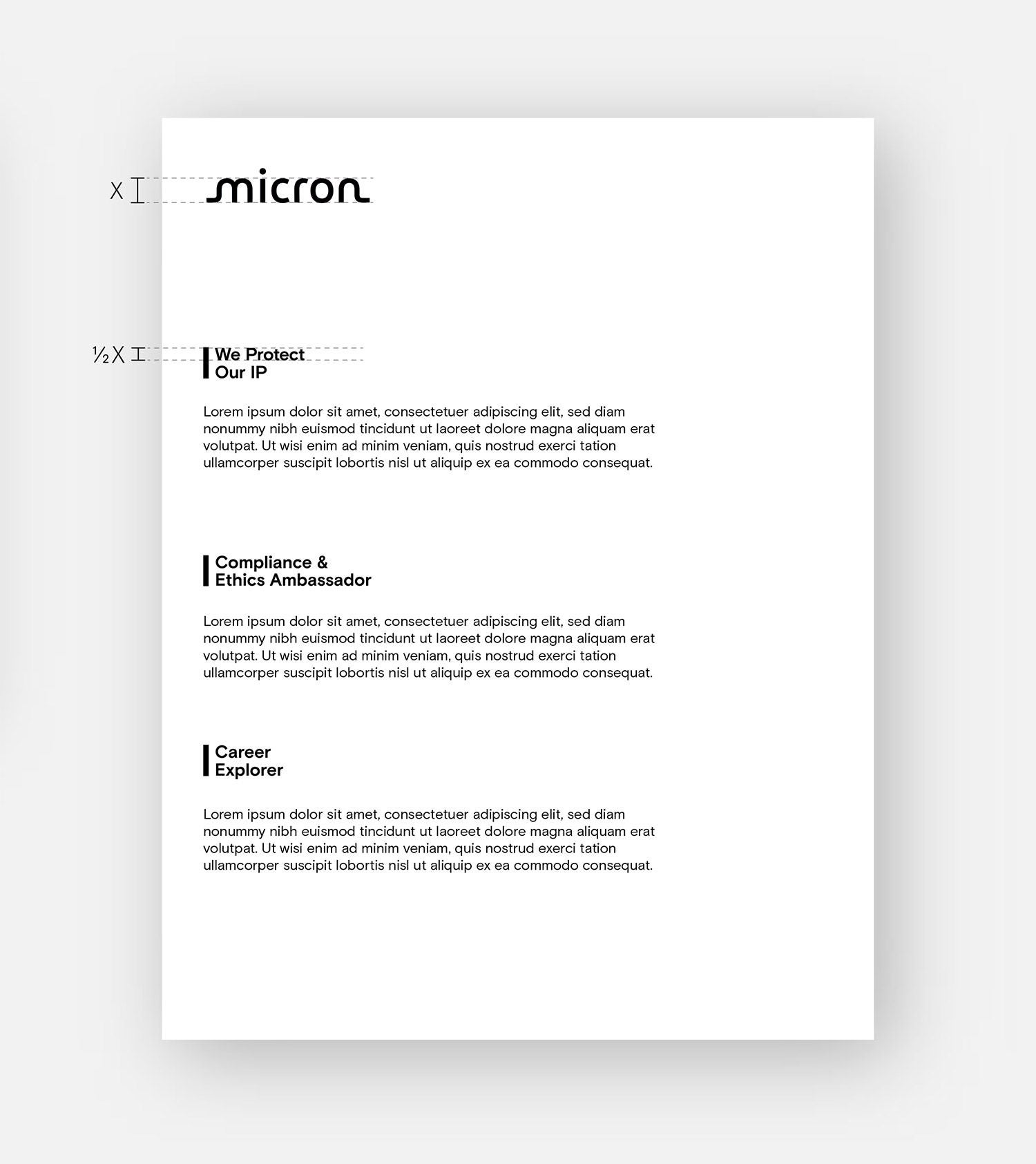 X

micron

½X

We Protect
Our IP

Lorem ipsum dolor sit amet, consectetuer adipiscing elit, sed diam nonummy nibh euismod tincidunt ut laoreet dolore magna aliquam erat volutpat. Ut wisi enim ad minim veniam, quis nostrud exerci tation ullamcorper suscipit lobortis nisl ut aliquip ex ea commodo consequat.

Compliance &
Ethics Ambassador

Lorem ipsum dolor sit amet, consectetuer adipiscing elit, sed diam nonummy nibh euismod tincidunt ut laoreet dolore magna aliquam erat volutpat. Ut wisi enim ad minim veniam, quis nostrud exerci tation ullamcorper suscipit lobortis nisl ut aliquip ex ea commodo consequat.

Career
Explorer

Lorem ipsum dolor sit amet, consectetuer adipiscing elit, sed diam nonummy nibh euismod tincidunt ut laoreet dolore magna aliquam erat volutpat. Ut wisi enim ad minim veniam, quis nostrud exerci tation ullamcorper suscipit lobortis nisl ut aliquip ex ea commodo consequat.